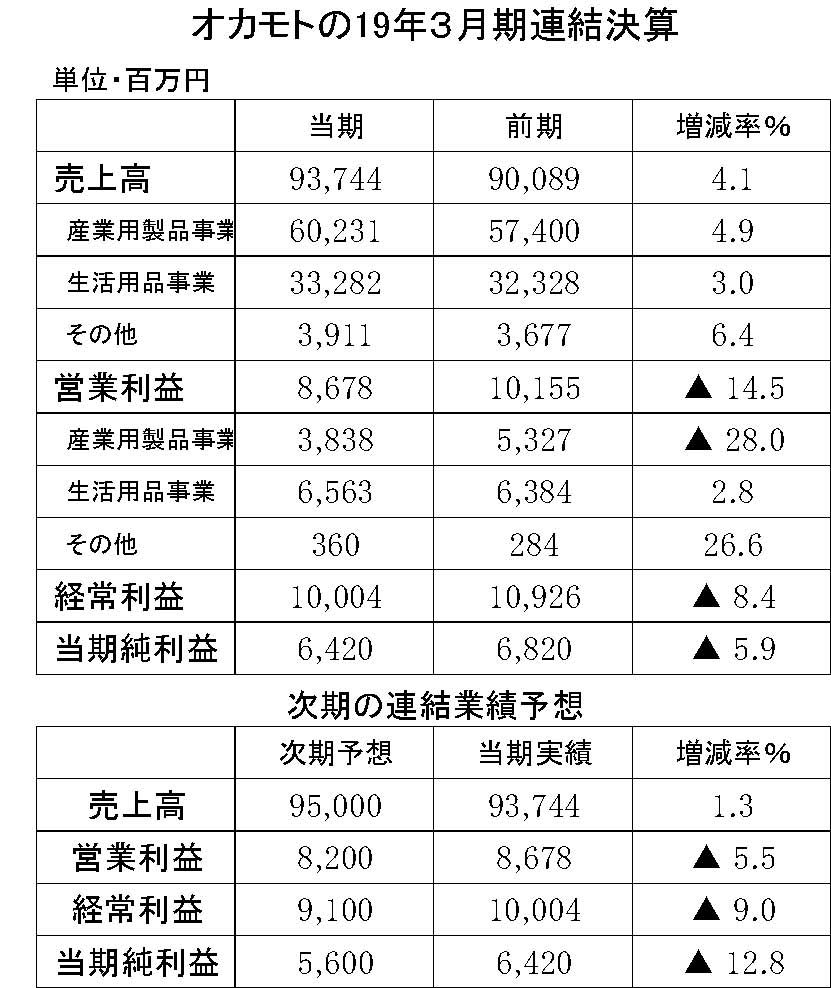 オカモトの19年3月期連結決算

単位・百万円

| | 当期 | 前期 | 増減率% |
|---|---|---|---|
| 売上高 | 93,744 | 90,089 | 4.1 |
| 産業用製品事業 | 60,231 | 57,400 | 4.9 |
| 生活用品事業 | 33,282 | 32,328 | 3.0 |
| その他 | 3,911 | 3,677 | 6.4 |
| 営業利益 | 8,678 | 10,155 | ▲ 14.5 |
| 産業用製品事業 | 3,838 | 5,327 | ▲ 28.0 |
| 生活用品事業 | 6,563 | 6,384 | 2.8 |
| その他 | 360 | 284 | 26.6 |
| 経常利益 | 10,004 | 10,926 | ▲ 8.4 |
| 当期純利益 | 6,420 | 6,820 | ▲ 5.9 |

次期の連結業績予想

| | 次期予想 | 当期実績 | 増減率% |
|---|---|---|---|
| 売上高 | 95,000 | 93,744 | 1.3 |
| 営業利益 | 8,200 | 8,678 | ▲ 5.5 |
| 経常利益 | 9,100 | 10,004 | ▲ 9.0 |
| 当期純利益 | 5,600 | 6,420 | ▲ 12.8 |